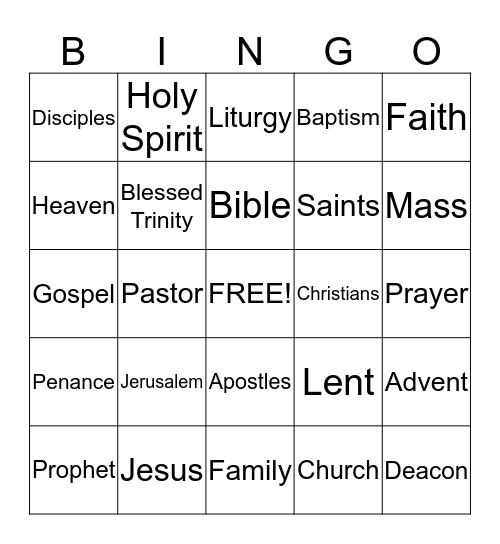 | B | I | N | G | O |
|---|---|---|---|---|
| Disciples | Holy Spirit | Liturgy | Baptism | Faith |
| Heaven | Blessed Trinity | Bible | Saints | Mass |
| Gospel | Pastor | FREE! | Christians | Prayer |
| Penance | Jerusalem | Apostles | Lent | Advent |
| Prophet | Jesus | Family | Church | Deacon |